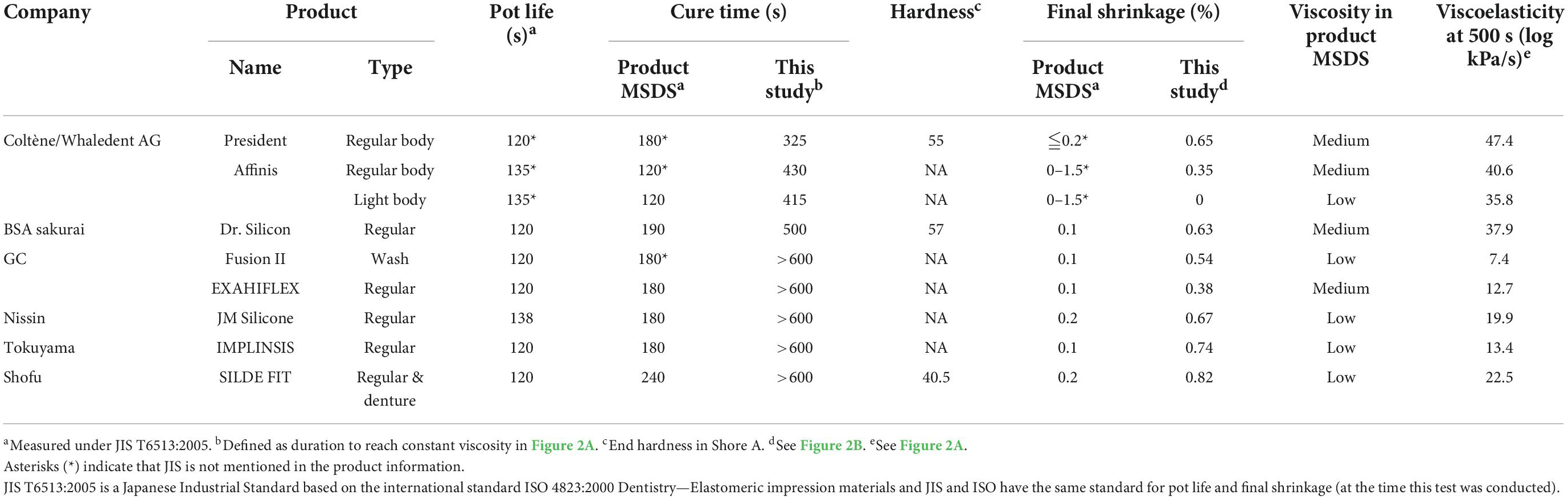 | Company | Product Name | Product Type | Pot life (s)$^a$ | Cure time (s) Product MSDS$^a$ | Cure time (s) This study$^b$ | Hardness$^c$ | Final shrinkage (%) Product MSDS$^a$ | Final shrinkage (%) This study$^d$ | Viscosity in product MSDS | Viscoelasticity at 500 s (log kPa/s)$^e$ |
|---|---|---|---|---|---|---|---|---|---|---|
| Coltène/Whaledent AG | President | Regular body | 120* | 180* | 325 | 55 | ≦0.2* | 0.65 | Medium | 47.4 |
| | Affinis | Regular body | 135* | 120* | 430 | NA | 0–1.5* | 0.35 | Medium | 40.6 |
| | | Light body | 135* | 120 | 415 | NA | 0–1.5* | 0 | Low | 35.8 |
| BSA sakurai | Dr. Silicon | Regular | 120 | 190 | 500 | 57 | 0.1 | 0.63 | Medium | 37.9 |
| GC | Fusion II | Wash | 120 | 180* | >600 | NA | 0.1 | 0.54 | Low | 7.4 |
| | EXAHIFLEX | Regular | 120 | 180 | >600 | NA | 0.1 | 0.38 | Medium | 12.7 |
| Nissin | JM Silicone | Regular | 138 | 180 | >600 | NA | 0.2 | 0.67 | Low | 19.9 |
| Tokuyama | IMPLINSIS | Regular | 120 | 180 | >600 | NA | 0.1 | 0.74 | Low | 13.4 |
| Shofu | SILDE FIT | Regular & denture | 120 | 240 | >600 | 40.5 | 0.2 | 0.82 | Low | 22.5 |

$^a$Measured under JIS T6513:2005. $^b$Defined as duration to reach constant viscosity in Figure 2A. $^c$End hardness in Shore A. $^d$See Figure 2B. $^e$See Figure 2A.
Asterisks (*) indicate that JIS is not mentioned in the product information.
JIS T6513:2005 is a Japanese Industrial Standard based on the international standard ISO 4823:2000 Dentistry—Elastomeric impression materials and JIS and ISO have the same standard for pot life and final shrinkage (at the time this test was conducted).